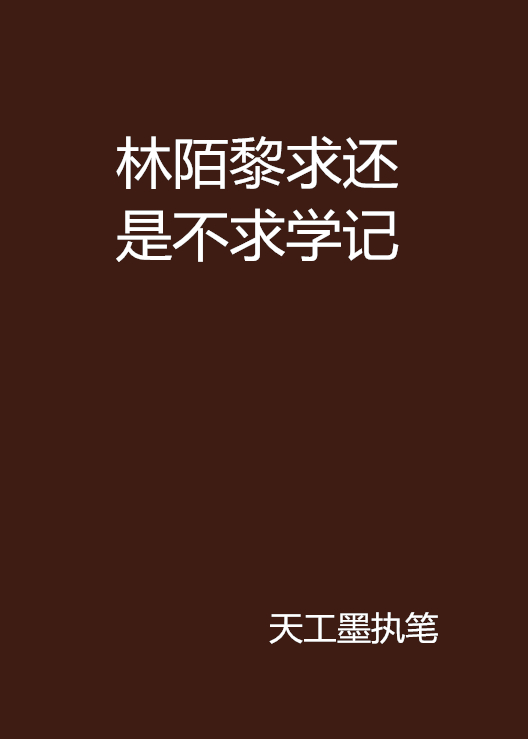 林陌黎求还是不求学记

天工墨执笔